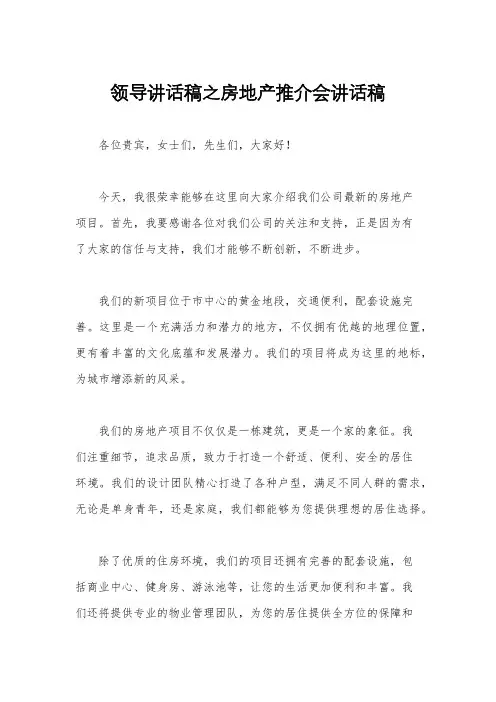 领导讲话稿之房地产推介会讲话稿

各位贵宾，女士们，先生们，大家好！

今天，我很荣幸能够在这里向大家介绍我们公司最新的房地产项目。首先，我要感谢各位对我们公司的关注和支持，正是因为有了大家的信任与支持，我们才能够不断创新，不断进步。

我们的新项目位于市中心的黄金地段，交通便利，配套设施完善。这里是一个充满活力和潜力的地方，不仅拥有优越的地理位置，更有着丰富的文化底蕴和发展潜力。我们的项目将成为这里的地标，为城市增添新的风采。

我们的房地产项目不仅仅是一栋建筑，更是一个家的象征。我们注重细节，追求品质，致力于打造一个舒适、便利、安全的居住环境。我们的设计团队精心打造了各种户型，满足不同人群的需求，无论是单身青年，还是家庭，我们都能够为您提供理想的居住选择。

除了优质的住房环境，我们的项目还拥有完善的配套设施，包括商业中心、健身房、游泳池等，让您的生活更加便利和丰富。我们还将提供专业的物业管理团队，为您的居住提供全方位的保障和